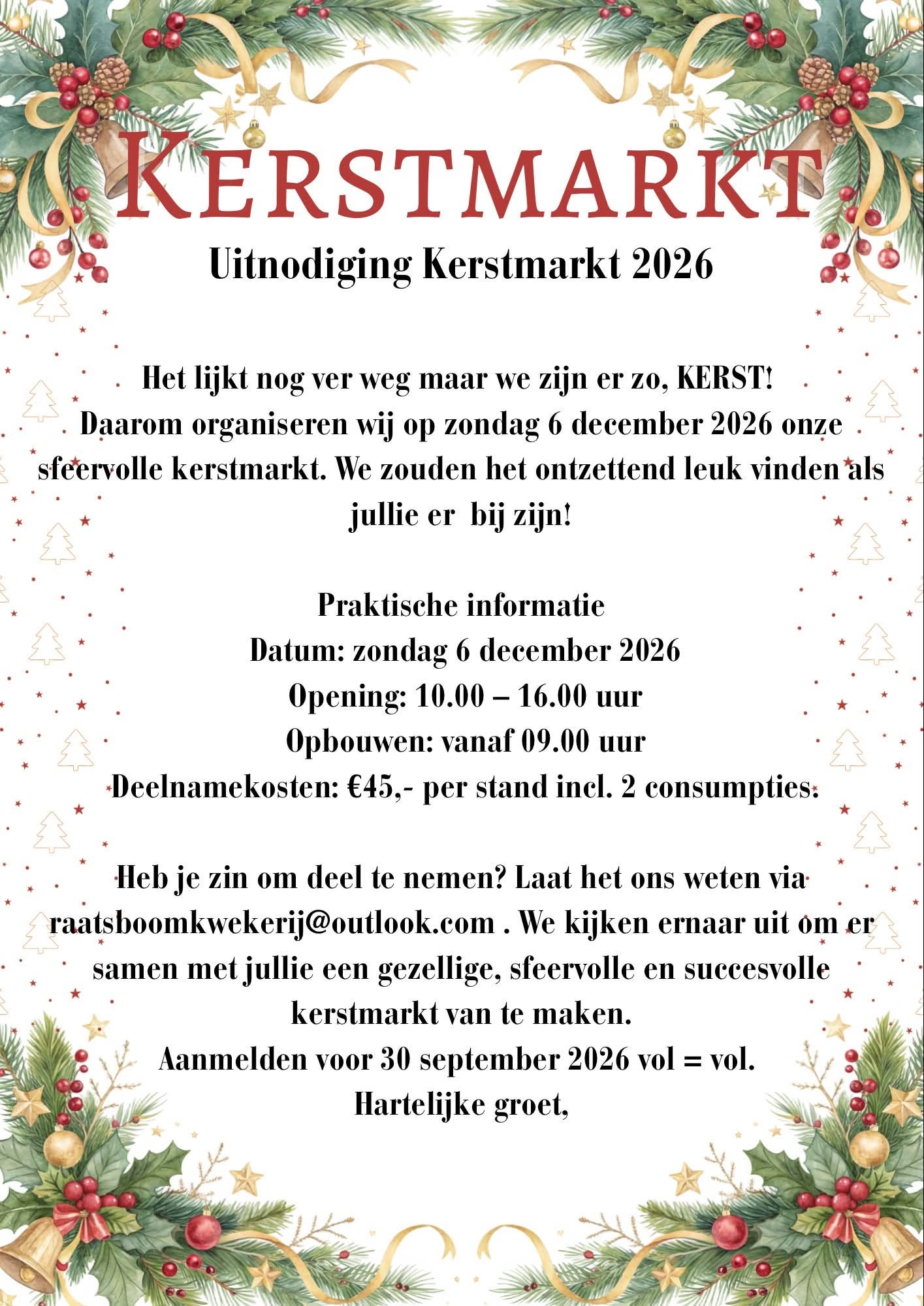 KERSTMARKT

Uitnodiging Kerstmarkt 2026

Het lijkt nog ver weg maar we zijn er zo, KERST! Daarom organiseren wij op zondag 6 december 2026 onze sfeervolle kerstmarkt. We zouden het ontzettend leuk vinden als jullie er bij zijn!

Praktische informatie
Datum: zondag 6 december 2026
Opening: 10.00 – 16.00 uur
Opbouwen: vanaf 09.00 uur
Deelnamekosten: €45,- per stand incl. 2 consumpties.

Heb je zin om deel te nemen? Laat het ons weten via raatsboomkwekerij@outlook.com . We kijken ernaar uit om er samen met jullie een gezellige, sfeervolle en succesvolle kerstmarkt van te maken.
Aanmelden voor 30 september 2026 vol = vol.
Hartelijke groet,